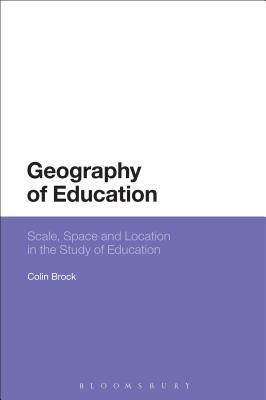 Geography of Education

Scale, Space and Location in the Study of Education

Colin Brock

BLOOMSBURY